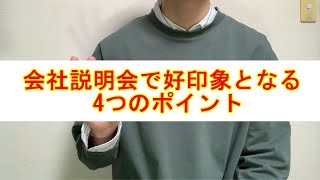 会社説明会で好印象となる
4つのポイント